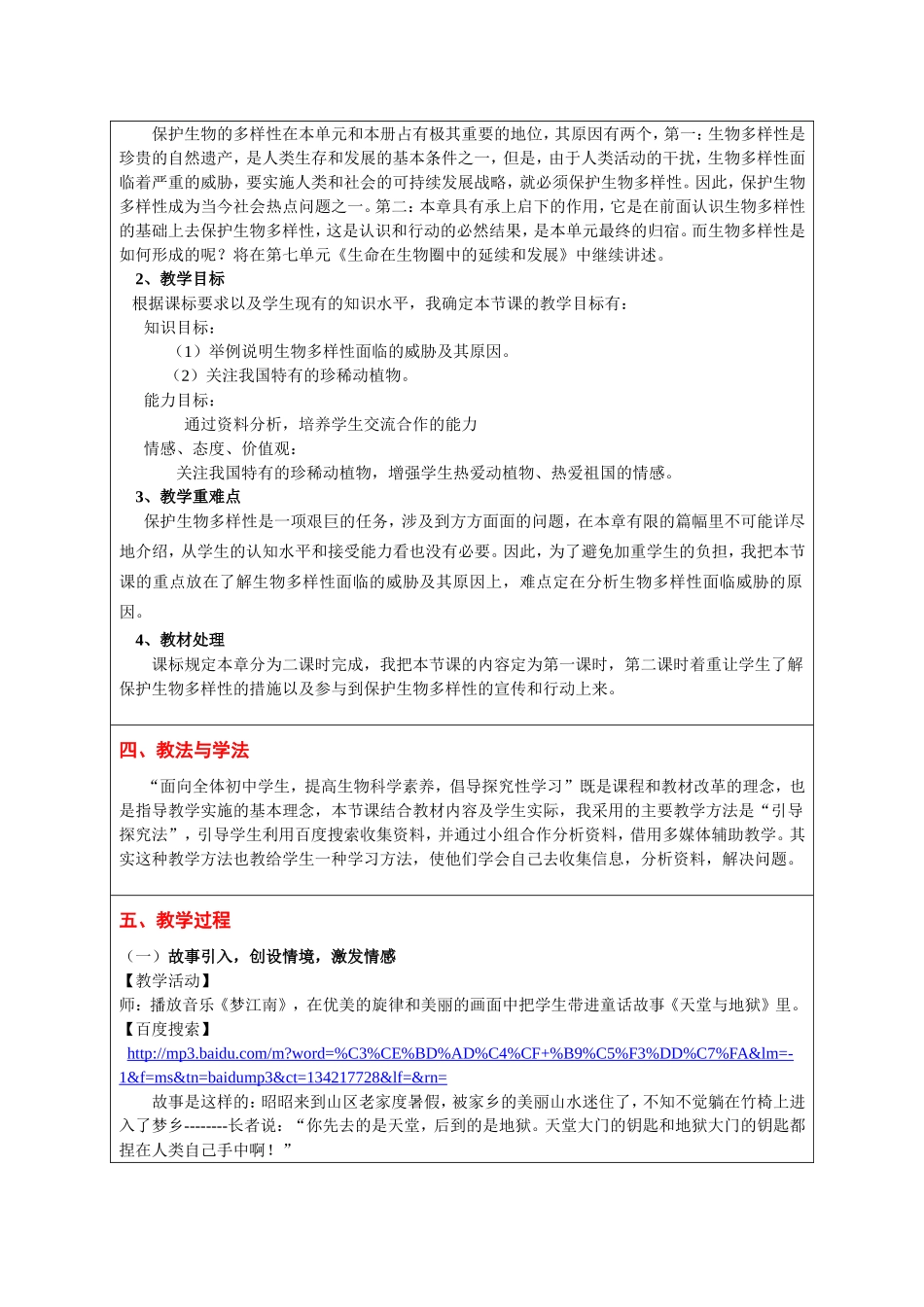 保护生物的多样性在本单元和本册占有极其重要的地位，其原因有两个，第一：生物多样性是珍贵的自然遗产，是人类生存和发展的基本条件之一，但是，由于人类活动的干扰，生物多样性面临着严重的威胁，要实施人类和社会的可持续发展战略，就必须保护生物多样性。因此，保护生物多样性成为当今社会热点问题之一。第二：本章具有承上启下的作用，它是在前面认识生物多样性的基础上去保护生物多样性，这是认识和行动的必然结果，是本单元最终的归宿。而生物多样性是如何形成的呢？将在第七单元《生命在生物圈中的延续和发展》中继续讲述。

2、教学目标

根据课标要求以及学生现有的知识水平，我确定本节课的教学目标有：

知识目标：

（1）举例说明生物多样性面临的威胁及其原因。

（2）关注我国特有的珍稀动植物。

能力目标：

通过资料分析，培养学生交流合作的能力

情感、态度、价值观：

关注我国特有的珍稀动植物，增强学生热爱动植物、热爱祖国的情感。

3、教学重难点

保护生物多样性是一项艰巨的任务，涉及到方方面面的问题，在本章有限的篇幅里不可能详尽地介绍，从学生的认知水平和接受能力看也没有必要。因此，为了避免加重学生的负担，我把本节课的重点放在了解生物多样性面临的威胁及其原因上，难点定在分析生物多样性面临威胁的原因。

4、教材处理

课标规定本章分为二课时完成，我把本节课的内容定为第一课时，第二课时着重让学生了解保护生物多样性的措施以及参与到保护生物多样性的宣传和行动上来。

四、教法与学法

“面向全体初中学生，提高生物科学素养，倡导探究性学习”既是课程和教材改革的理念，也是指导教学实施的基本理念，本节课结合教材内容及学生实际，我采用的主要教学方法是“引导探究法”，引导学生利用百度搜索收集资料，并通过小组合作分析资料，借用多媒体辅助教学。其实这种教学方法也教给学生一种学习方法，使他们学会自己去收集信息，分析资料，解决问题。

五、教学过程

（一）故事引入，创设情境，激发情感

【教学活动】

师：播放音乐《梦江南》，在优美的旋律和美丽的画面中把学生带进童话故事《天堂与地狱》里。

【百度搜索】

http://mp3.baidu.com/m?word=%C3%CE%BD%AD%C4%CF+%B9%C5%F3%DD%C7%FA&lm=-1&f=ms&tn=baidump3&ct=134217728&lf=&rn=

故事是这样的：昭昭来到山区老家度暑假，被家乡的美丽山水迷住了，不知不觉躺在竹椅上进入了梦乡--------长者说：“你先去的是天堂，后到的是地狱。天堂大门的钥匙和地狱大门的钥匙都捏在人类自己手中啊！”